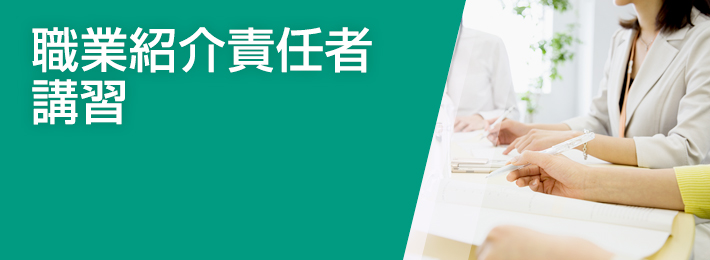 職業紹介責任者
講習